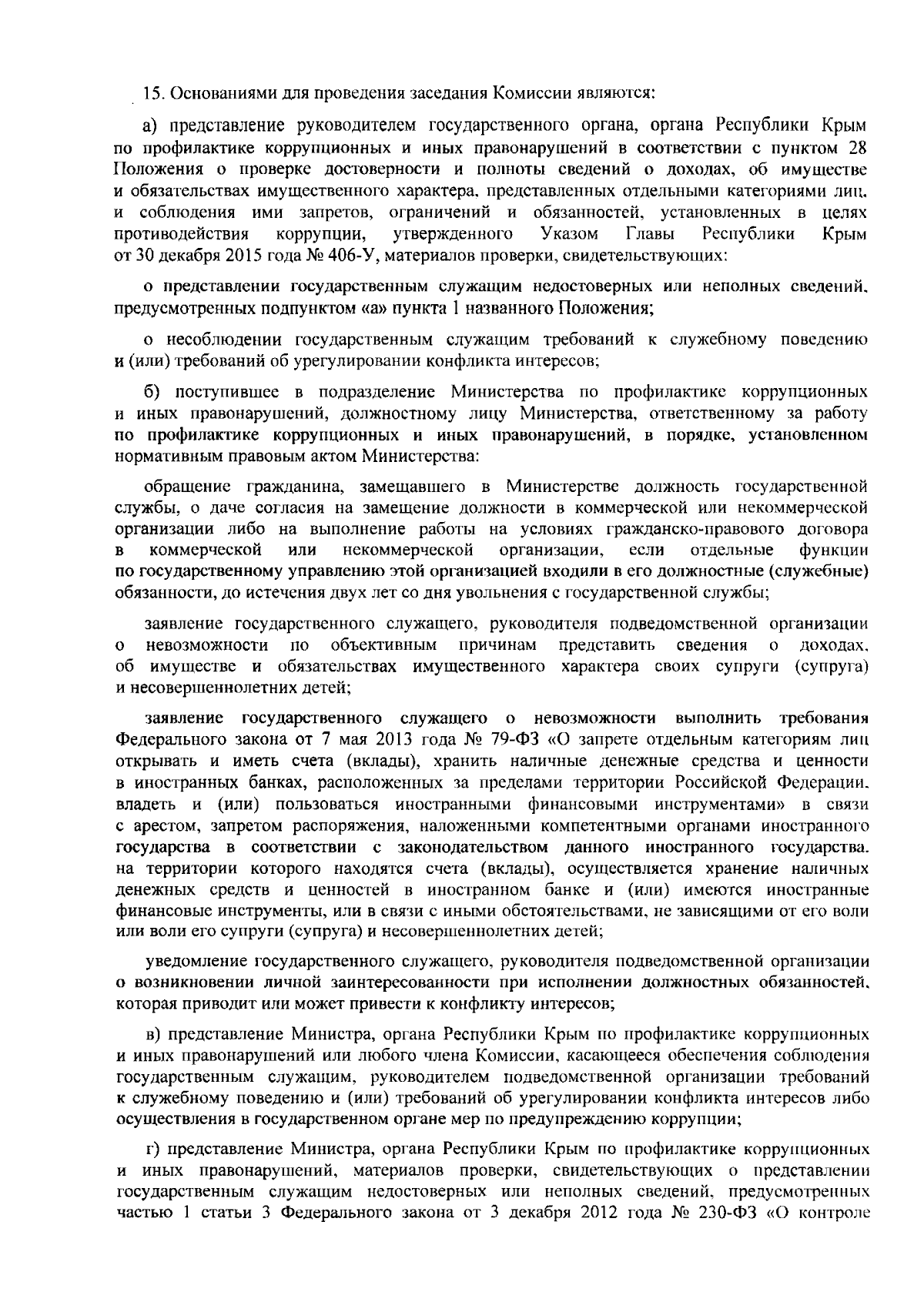 15. Основаниями для проведения заседания Комиссии являются:

а) представление руководителем государственного органа, органа Республики Крым по профилактике коррупционных и иных правонарушений в соответствии с пунктом 28 Положения о проверке достоверности и полноты сведений о доходах, об имуществе и обязательствах имущественного характера, представленных отдельными категориями лиц, и соблюдения ими запретов, ограничений и обязанностей, установленных в целях противодействия коррупции, утвержденного Указом Главы Республики Крым от 30 декабря 2015 года № 406-У, материалов проверки, свидетельствующих:

о представлении государственным служащим недостоверных или неполных сведений, предусмотренных подпунктом «а» пункта 1 названного Положения;

о несоблюдении государственным служащим требований к служебному поведению и (или) требований об урегулировании конфликта интересов;

б) поступившее в подразделение Министерства по профилактике коррупционных и иных правонарушений, должностному лицу Министерства, ответственному за работу по профилактике коррупционных и иных правонарушений, в порядке, установленном нормативным правовым актом Министерства:

обращение гражданина, замещавшего в Министерстве должность государственной службы, о даче согласия на замещение должности в коммерческой или некоммерческой организации либо на выполнение работы на условиях гражданско-правового договора в коммерческой или некоммерческой организации, если отдельные функции по государственному управлению этой организацией входили в его должностные (служебные) обязанности, до истечения двух лет со дня увольнения с государственной службы;

заявление государственного служащего, руководителя подведомственной организации о невозможности по объективным причинам представить сведения о доходах, об имуществе и обязательствах имущественного характера своих супруги (супруга) и несовершеннолетних детей;

заявление государственного служащего о невозможности выполнить требования Федерального закона от 7 мая 2013 года № 79-ФЗ «О запрете отдельным категориям лиц открывать и иметь счета (вклады), хранить наличные денежные средства и ценности в иностранных банках, расположенных за пределами территории Российской Федерации, владеть и (или) пользоваться иностранными финансовыми инструментами» в связи с арестом, запретом распоряжения, наложенными компетентными органами иностранного государства в соответствии с законодательством данного иностранного государства, на территории которого находятся счета (вклады), осуществляется хранение наличных денежных средств и ценностей в иностранном банке и (или) имеются иностранные финансовые инструменты, или в связи с иными обстоятельствами, не зависящими от его воли или воли его супруги (супруга) и несовершеннолетних детей;

уведомление государственного служащего, руководителя подведомственной организации о возникновении личной заинтересованности при исполнении должностных обязанностей, которая приводит или может привести к конфликту интересов;

в) представление Министра, органа Республики Крым по профилактике коррупционных и иных правонарушений или любого члена Комиссии, касающееся обеспечения соблюдения государственным служащим, руководителем подведомственной организации требований к служебному поведению и (или) требований об урегулировании конфликта интересов либо осуществления в государственном органе мер по предупреждению коррупции;

г) представление Министра, органа Республики Крым по профилактике коррупционных и иных правонарушений, материалов проверки, свидетельствующих о представлении государственным служащим недостоверных или неполных сведений, предусмотренных частью 1 статьи 3 Федерального закона от 3 декабря 2012 года № 230-ФЗ «О контроле